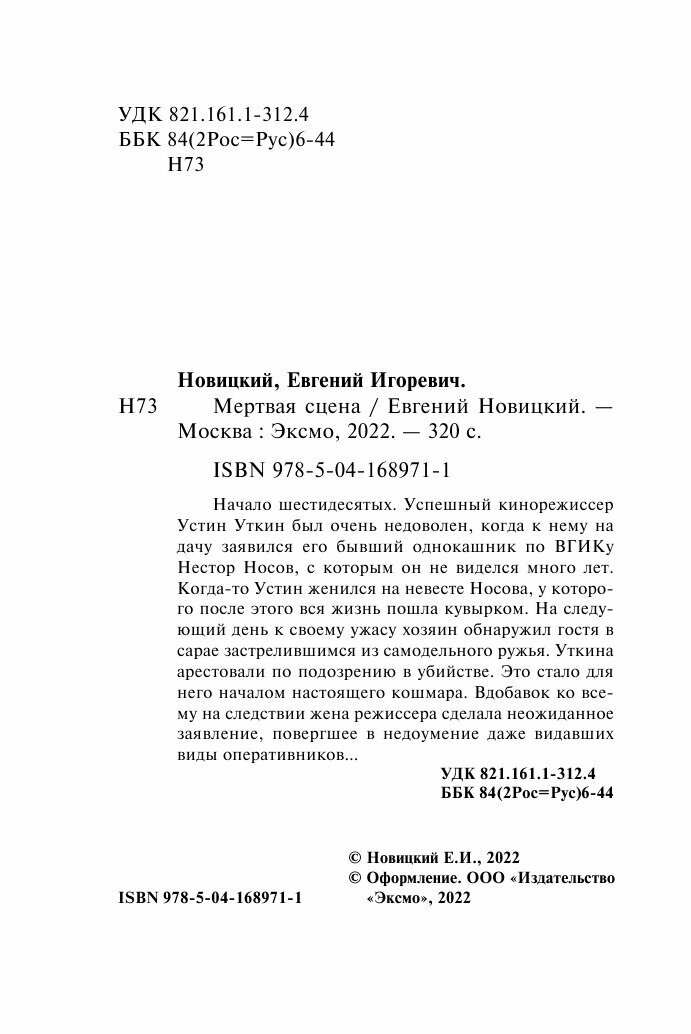 УДК 821.161.1-312.4
ББК 84(2Рос=Рус)6-44
Н73

Новицкий, Евгений Игоревич.
Н73 Мертвая сцена / Евгений Новицкий. — Москва : Эксмо, 2022. — 320 с.

ISBN 978-5-04-168971-1

Начало шестидесятых. Успешный кинорежиссер Устин Уткин был очень недоволен, когда к нему на дачу заявился его бывший однокашник по ВГИКу Нестор Носов, с которым он не виделся много лет. Когда-то Устин женился на невесте Носова, у которого после этого вся жизнь пошла кувырком. На следующий день к своему ужасу хозяин обнаружил гостя в сарае застрелившимся из самодельного ружья. Уткина арестовали по подозрению в убийстве. Это стало для него началом настоящего кошмара. Вдобавок ко всему на следствии жена режиссера сделала неожиданное заявление, повергшее в недоумение даже видавших виды оперативников...

УДК 821.161.1-312.4
ББК 84(2Рос=Рус)6-44

© Новицкий Е.И., 2022
© Оформление. ООО «Издательство «Эксмо», 2022

ISBN 978-5-04-168971-1